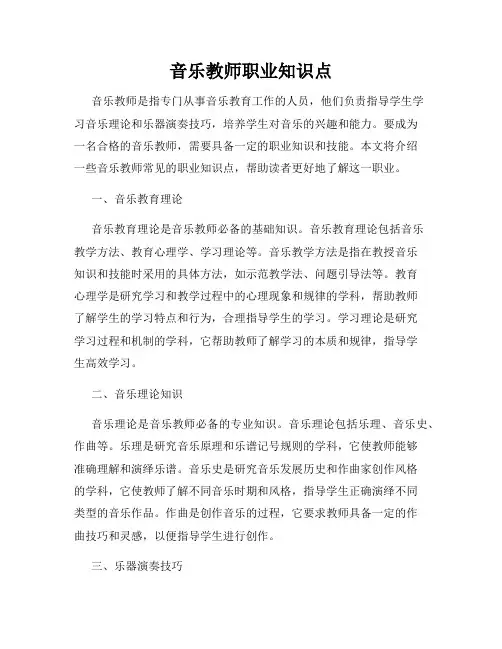 音乐教师职业知识点

音乐教师是指专门从事音乐教育工作的人员，他们负责指导学生学习音乐理论和乐器演奏技巧，培养学生对音乐的兴趣和能力。要成为一名合格的音乐教师，需要具备一定的职业知识和技能。本文将介绍一些音乐教师常见的职业知识点，帮助读者更好地了解这一职业。

一、音乐教育理论

音乐教育理论是音乐教师必备的基础知识。音乐教育理论包括音乐教学方法、教育心理学、学习理论等。音乐教学方法是指在教授音乐知识和技能时采用的具体方法，如示范教学法、问题引导法等。教育心理学是研究学习和教学过程中的心理现象和规律的学科，帮助教师了解学生的学习特点和行为，合理指导学生的学习。学习理论是研究学习过程和机制的学科，它帮助教师了解学习的本质和规律，指导学生高效学习。

二、音乐理论知识

音乐理论是音乐教师必备的专业知识。音乐理论包括乐理、音乐史、作曲等。乐理是研究音乐原理和乐谱记号规则的学科，它使教师能够准确理解和演绎乐谱。音乐史是研究音乐发展历史和作曲家创作风格的学科，它使教师了解不同音乐时期和风格，指导学生正确演绎不同类型的音乐作品。作曲是创作音乐的过程，它要求教师具备一定的作曲技巧和灵感，以便指导学生进行创作。

三、乐器演奏技巧